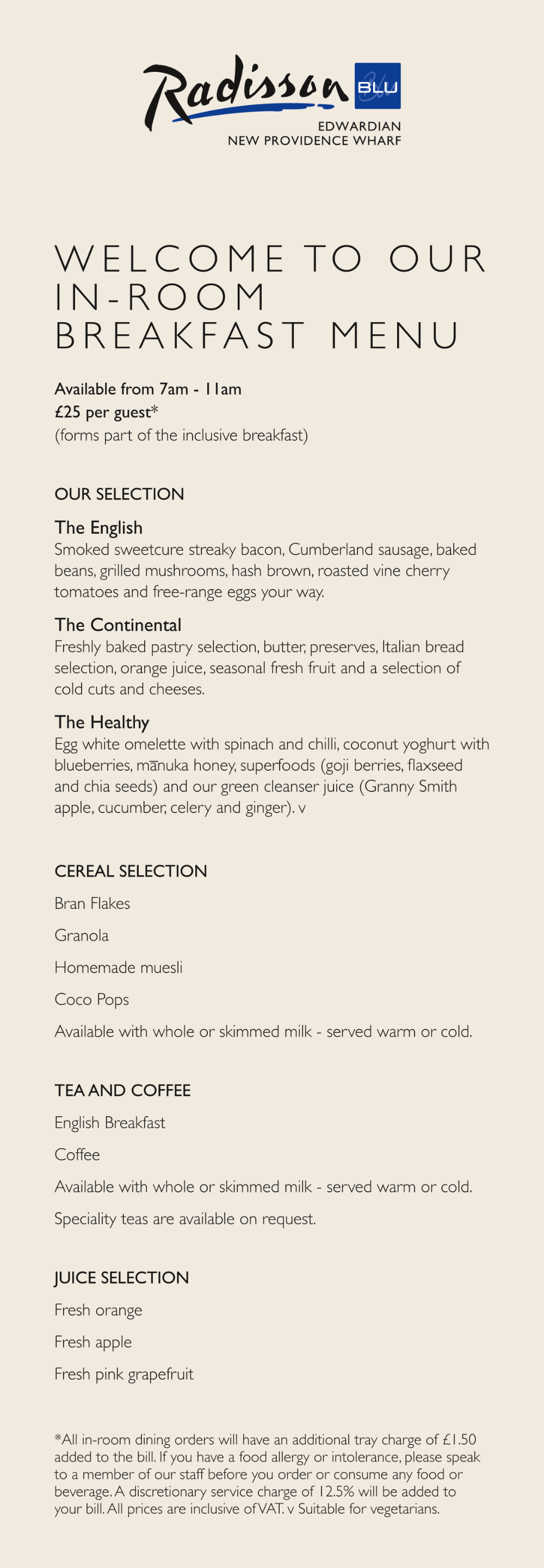 Radisson BLU
EDWARDIAN
NEW PROVIDENCE WHARF

WELCOME TO OUR IN-ROOM BREAKFAST MENU

Available from 7am - 11am
£25 per guest*
(forms part of the inclusive breakfast)

OUR SELECTION

The English
Smoked sweetcure streaky bacon, Cumberland sausage, baked beans, grilled mushrooms, hash brown, roasted vine cherry tomatoes and free-range eggs your way.

The Continental
Freshly baked pastry selection, butter, preserves, Italian bread selection, orange juice, seasonal fresh fruit and a selection of cold cuts and cheeses.

The Healthy
Egg white omelette with spinach and chilli, coconut yoghurt with blueberries, mānuka honey, superfoods (goji berries, flaxseed and chia seeds) and our green cleanser juice (Granny Smith apple, cucumber, celery and ginger). v

CEREAL SELECTION

Bran Flakes

Granola

Homemade muesli

Coco Pops

Available with whole or skimmed milk - served warm or cold.

TEA AND COFFEE

English Breakfast

Coffee

Available with whole or skimmed milk - served warm or cold.

Speciality teas are available on request.

JUICE SELECTION

Fresh orange

Fresh apple

Fresh pink grapefruit

*All in-room dining orders will have an additional tray charge of £1.50 added to the bill. If you have a food allergy or intolerance, please speak to a member of our staff before you order or consume any food or beverage. A discretionary service charge of 12.5% will be added to your bill. All prices are inclusive of VAT. v Suitable for vegetarians.